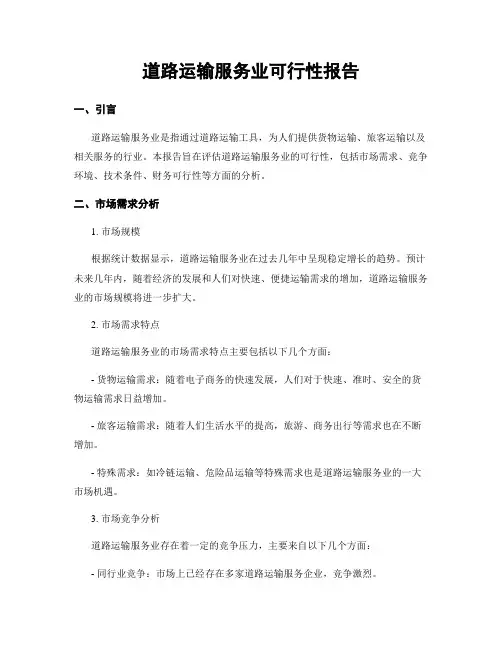 道路运输服务业可行性报告

一、引言

道路运输服务业是指通过道路运输工具，为人们提供货物运输、旅客运输以及相关服务的行业。本报告旨在评估道路运输服务业的可行性，包括市场需求、竞争环境、技术条件、财务可行性等方面的分析。

二、市场需求分析

1. 市场规模

根据统计数据显示，道路运输服务业在过去几年中呈现稳定增长的趋势。预计未来几年内，随着经济的发展和人们对快速、便捷运输需求的增加，道路运输服务业的市场规模将进一步扩大。

2. 市场需求特点

道路运输服务业的市场需求特点主要包括以下几个方面：

- 货物运输需求：随着电子商务的快速发展，人们对于快速、准时、安全的货物运输需求日益增加。

- 旅客运输需求：随着人们生活水平的提高，旅游、商务出行等需求也在不断增加。

- 特殊需求：如冷链运输、危险品运输等特殊需求也是道路运输服务业的一大市场机遇。

3. 市场竞争分析

道路运输服务业存在着一定的竞争压力，主要来自以下几个方面：

- 同行业竞争：市场上已经存在多家道路运输服务企业，竞争激烈。